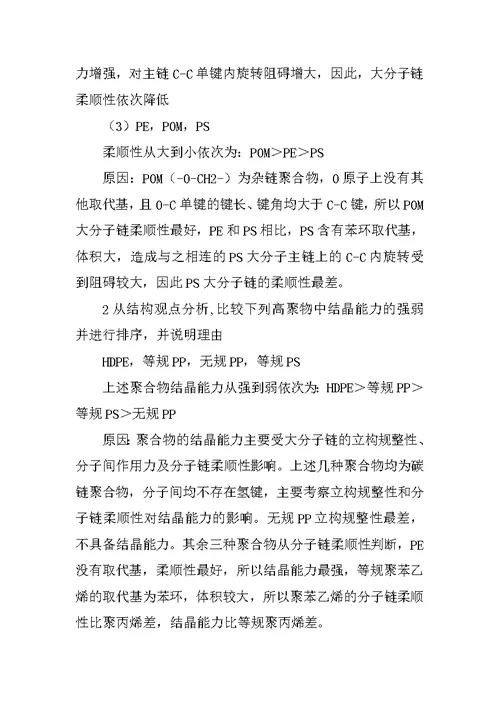 力增强，对主链 C-C 单键内旋转阻碍增大，因此，大分子链柔顺性依次降低

（3）PE，POM，PS

柔顺性从大到小依次为：POM＞PE＞PS

原因：POM（-O-CH2-）为杂链聚合物，O 原子上没有其他取代基，且 O-C 单键的键长、键角均大于 C-C 键，所以 POM 大分子链柔顺性最好，PE 和 PS 相比，PS 含有苯环取代基，体积大，造成与之相连的 PS 大分子主链上的 C-C 内旋转受到阻碍较大，因此 PS 大分子链的柔顺性最差。

2 从结构观点分析，比较下列高聚物中结晶能力的强弱并进行排序，并说明理由

HDPE，等规 PP，无规 PP，等规 PS

上述聚合物结晶能力从强到弱依次为：HDPE＞等规 PP＞等规 PS＞无规 PP

原因：聚合物的结晶能力主要受大分子链的立构规整性、分子间作用力及分子链柔顺性影响。上述几种聚合物均为碳链聚合物，分子间均不存在氢键，主要考察立构规整性和分子链柔顺性对结晶能力的影响。无规 PP 立构规整性最差，不具备结晶能力。其余三种聚合物从分子链柔顺性判断，PE 没有取代基，柔顺性最好，所以结晶能力最强，等规聚苯乙烯的取代基为苯环，体积较大，所以聚苯乙烯的分子链柔顺性比聚丙烯差，结晶能力比等规聚丙烯差。